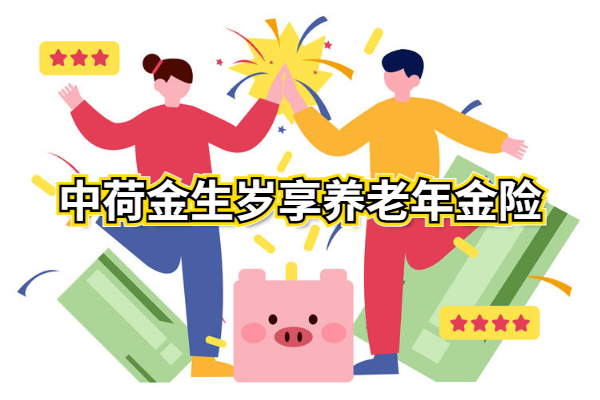 中荷金生岁享养老年金险